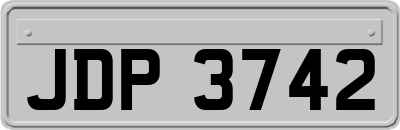 JDP 3742